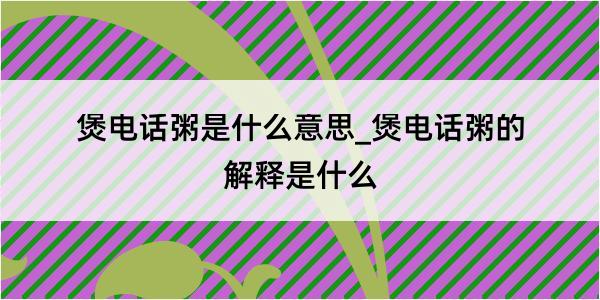 煲电话粥是什么意思_煲电话粥的解释是什么